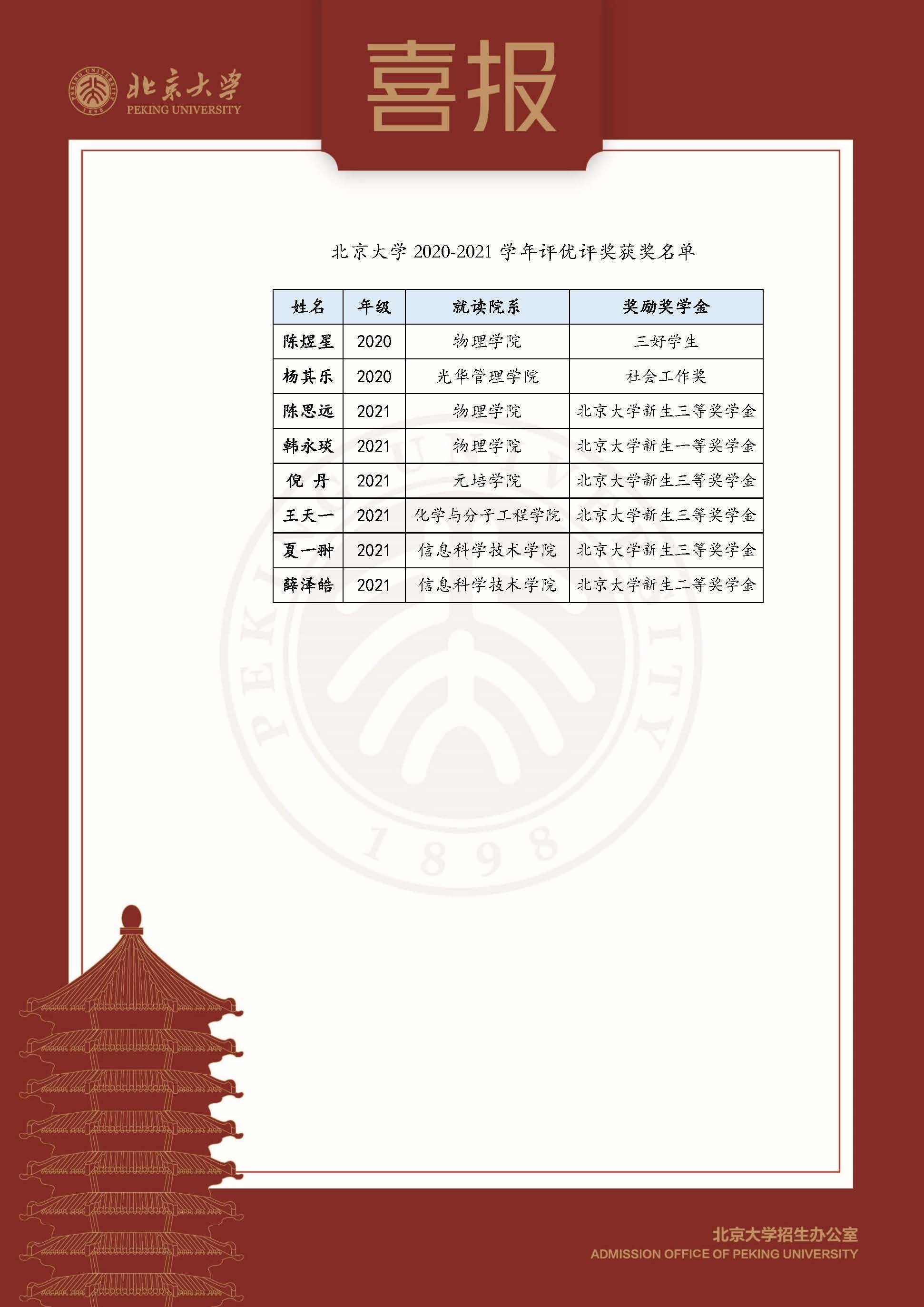 PEKING UNIVERSITY 1898

北京大学
PEKING UNIVERSITY

喜报

北京大学 2020-2021 学年评优评奖获奖名单

| 姓名 | 年级 | 就读院系 | 奖励奖学金 |
|---|---|---|---|
| 陈煜星 | 2020 | 物理学院 | 三好学生 |
| 杨其乐 | 2020 | 光华管理学院 | 社会工作奖 |
| 陈思远 | 2021 | 物理学院 | 北京大学新生三等奖学金 |
| 韩永琰 | 2021 | 物理学院 | 北京大学新生一等奖学金 |
| 倪 丹 | 2021 | 元培学院 | 北京大学新生三等奖学金 |
| 王天一 | 2021 | 化学与分子工程学院 | 北京大学新生三等奖学金 |
| 夏一翀 | 2021 | 信息科学技术学院 | 北京大学新生三等奖学金 |
| 薛泽皓 | 2021 | 信息科学技术学院 | 北京大学新生二等奖学金 |

PEKING UNIVERSITY 1898

北京大学招生办公室
ADMISSION OFFICE OF PEKING UNIVERSITY